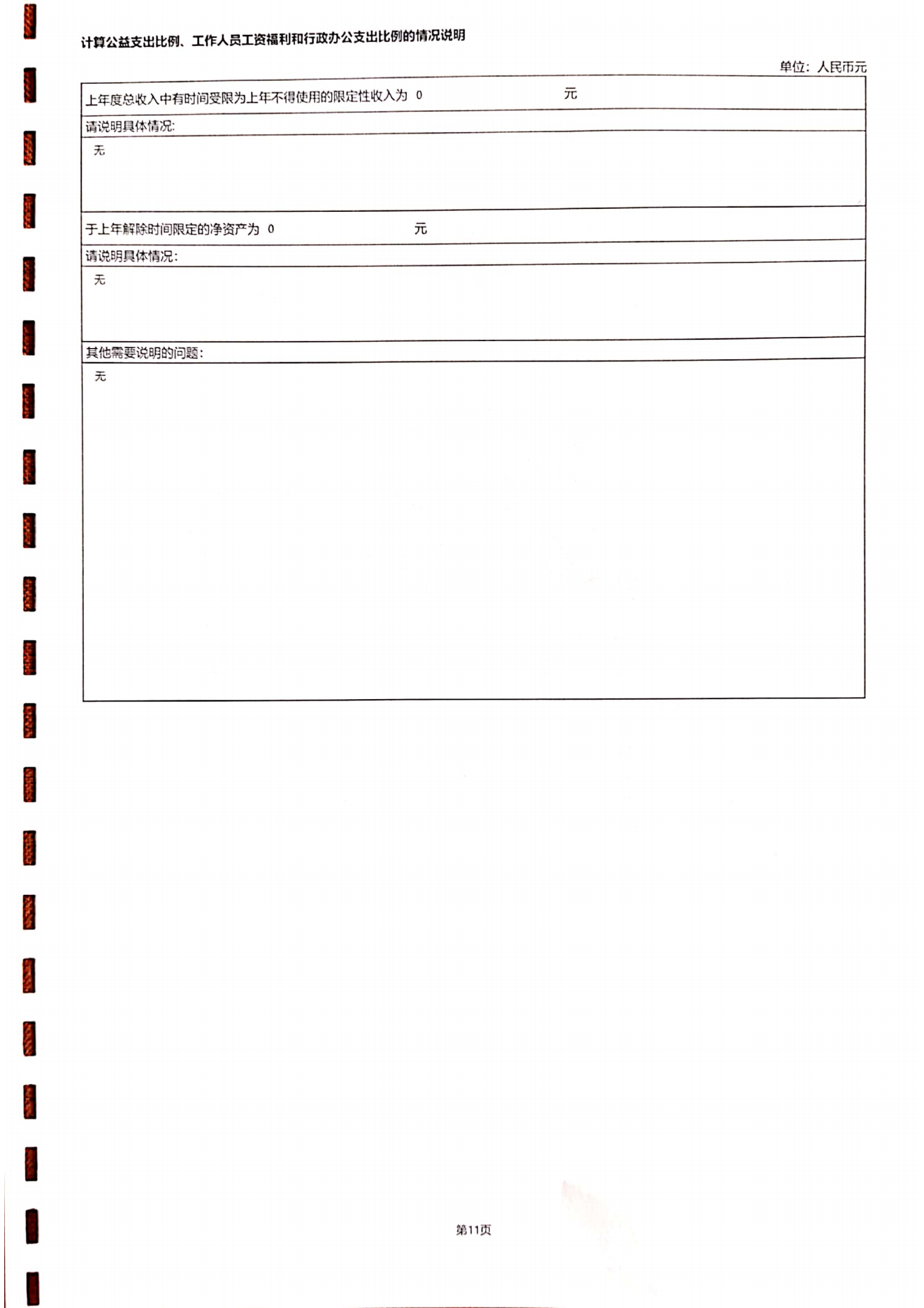 计算公益支出比例、工作人员工资福利和行政办公支出比例的情况说明

单位：人民币元

上年度总收入中有时间受限为上年不得使用的限定性收入为 0 元

请说明具体情况:

无

于上年解除时间限定的净资产为 0 元

请说明具体情况:

无

其他需要说明的问题:

无

第11页